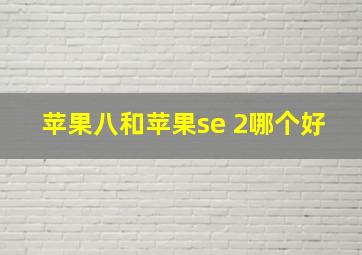 苹果八和苹果se 2哪个好